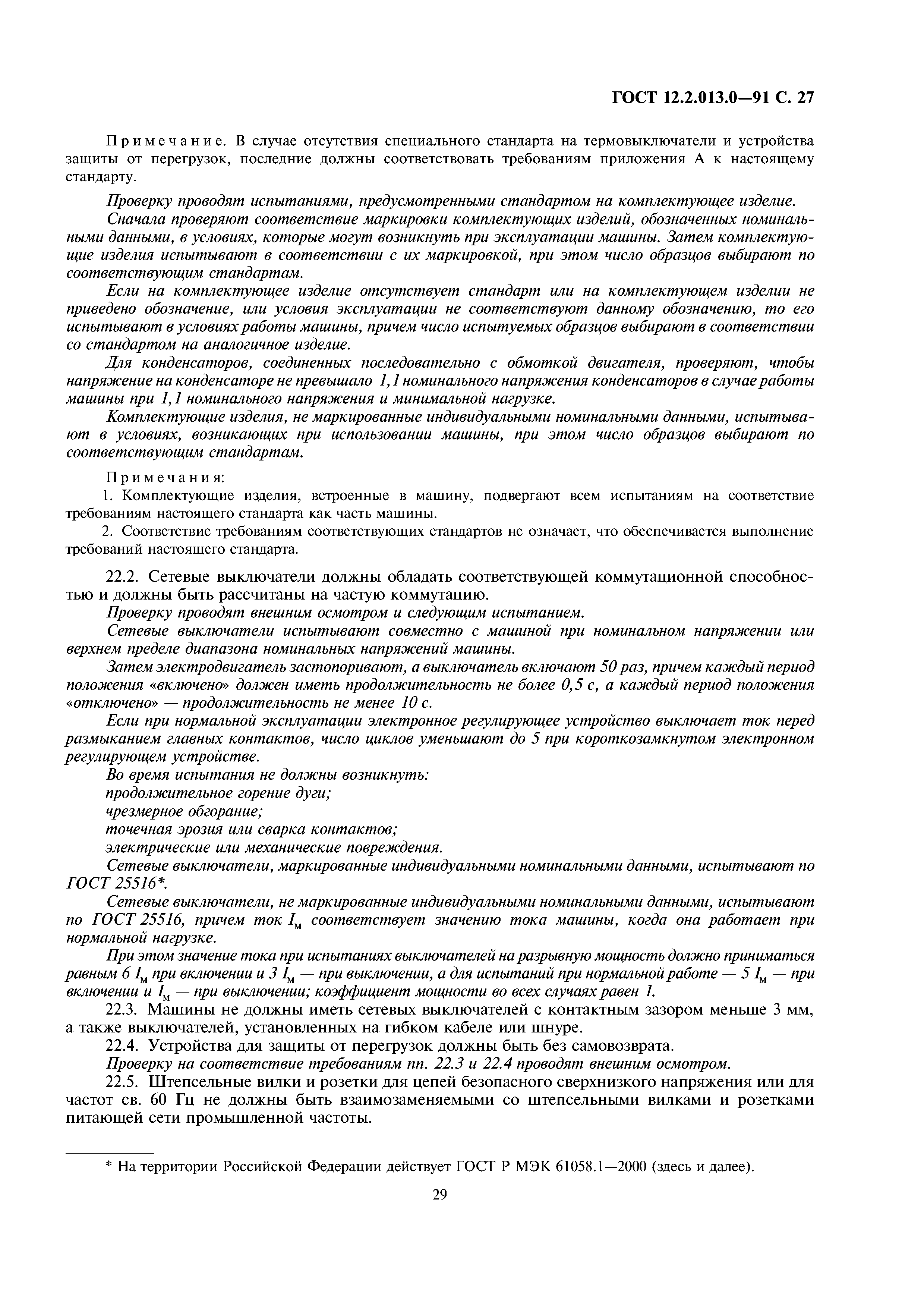 ГОСТ 12.2.013.0—91 С. 27

Примечание. В случае отсутствия специального стандарта на термовыключатели и устройства защиты от перегрузок, последние должны соответствовать требованиям приложения А к настоящему стандарту.

Проверку проводят испытаниями, предусмотренными стандартом на комплектующее изделие.

Сначала проверяют соответствие маркировки комплектующих изделий, обозначенных номинальными данными, в условиях, которые могут возникнуть при эксплуатации машины. Затем комплектующие изделия испытывают в соответствии с их маркировкой, при этом число образцов выбирают по соответствующим стандартам.

Если на комплектующее изделие отсутствует стандарт или на комплектующем изделии не приведено обозначение, или условия эксплуатации не соответствуют данному обозначению, то его испытывают в условиях работы машины, причем число испытуемых образцов выбирают в соответствии со стандартом на аналогичное изделие.

Для конденсаторов, соединенных последовательно с обмоткой двигателя, проверяют, чтобы напряжение на конденсаторе не превышало 1,1 номинального напряжения конденсаторов в случае работы машины при 1,1 номинального напряжения и минимальной нагрузке.

Комплектующие изделия, не маркированные индивидуальными номинальными данными, испытывают в условиях, возникающих при использовании машины, при этом число образцов выбирают по соответствующим стандартам.

Примечания:

1. Комплектующие изделия, встроенные в машину, подвергают всем испытаниям на соответствие требованиям настоящего стандарта как часть машины.

2. Соответствие требованиям соответствующих стандартов не означает, что обеспечивается выполнение требований настоящего стандарта.

22.2. Сетевые выключатели должны обладать соответствующей коммутационной способностью и должны быть рассчитаны на частую коммутацию.

Проверку проводят внешним осмотром и следующим испытанием.

Сетевые выключатели испытывают совместно с машиной при номинальном напряжении или верхнем пределе диапазона номинальных напряжений машины.

Затем электродвигатель застопоривают, а выключатель включают 50 раз, причем каждый период положения «включено» должен иметь продолжительность не более 0,5 с, а каждый период положения «отключено» — продолжительность не менее 10 с.

Если при нормальной эксплуатации электронное регулирующее устройство выключает ток перед размыканием главных контактов, число циклов уменьшают до 5 при короткозамкнутом электронном регулирующем устройстве.

Во время испытания не должны возникнуть:

продолжительное горение дуги;

чрезмерное обгорание;

точечная эрозия или сварка контактов;

электрические или механические повреждения.

Сетевые выключатели, маркированные индивидуальными номинальными данными, испытывают по ГОСТ 25516*.

Сетевые выключатели, не маркированные индивидуальными номинальными данными, испытывают по ГОСТ 25516, причем ток $I_м$ соответствует значению тока машины, когда она работает при нормальной нагрузке.

При этом значение тока при испытаниях выключателей на разрывную мощность должно приниматься равным 6 $I_м$ при включении и 3 $I_м$ — при выключении, а для испытаний при нормальной работе — 5 $I_м$ — при включении и $I_м$ — при выключении; коэффициент мощности во всех случаях равен 1.

22.3. Машины не должны иметь сетевых выключателей с контактным зазором меньше 3 мм, а также выключателей, установленных на гибком кабеле или шнуре.

22.4. Устройства для защиты от перегрузок должны быть без самовозврата.

Проверку на соответствие требованиям пп. 22.3 и 22.4 проводят внешним осмотром.

22.5. Штепсельные вилки и розетки для цепей безопасного сверхнизкого напряжения или для частот св. 60 Гц не должны быть взаимозаменяемыми со штепсельными вилками и розетками питающей сети промышленной частоты.

* На территории Российской Федерации действует ГОСТ Р МЭК 61058.1—2000 (здесь и далее).

29